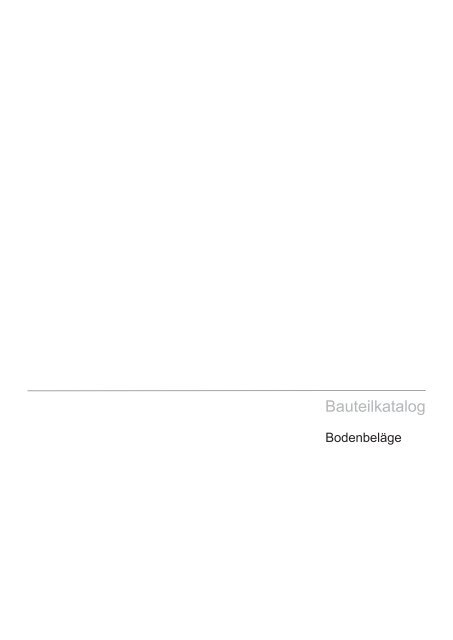 Bauteilkatalog

Bodenbeläge